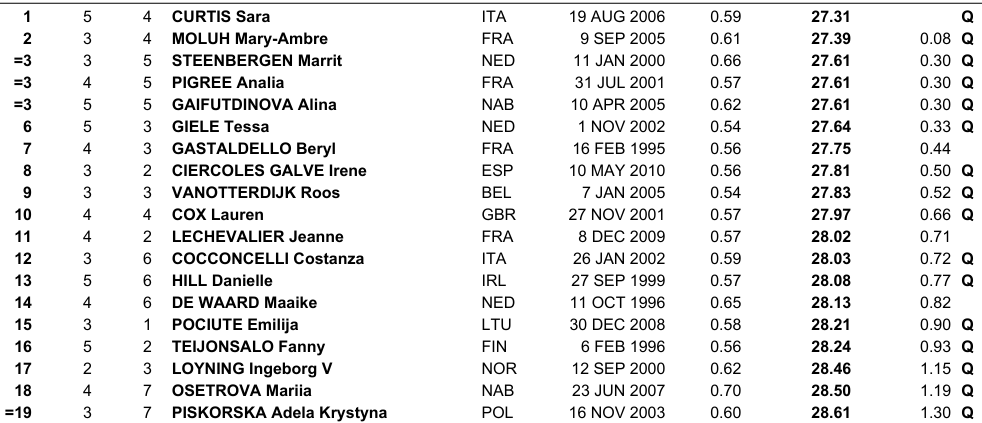 | 1 | 5 | 4 | CURTIS Sara | ITA | 19 AUG 2006 | 0.59 | 27.31 | | Q |
|---|---|---|---|---|---|---|---|---|---|
| 2 | 3 | 4 | MOLUH Mary-Ambre | FRA | 9 SEP 2005 | 0.61 | 27.39 | 0.08 | Q |
| =3 | 3 | 5 | STEENBERGEN Marrit | NED | 11 JAN 2000 | 0.66 | 27.61 | 0.30 | Q |
| =3 | 4 | 5 | PIGREE Analia | FRA | 31 JUL 2001 | 0.57 | 27.61 | 0.30 | Q |
| =3 | 5 | 5 | GAIFUTDINOVA Alina | NAB | 10 APR 2005 | 0.62 | 27.61 | 0.30 | Q |
| 6 | 5 | 3 | GIELE Tessa | NED | 1 NOV 2002 | 0.54 | 27.64 | 0.33 | Q |
| 7 | 4 | 3 | GASTALDELLO Beryl | FRA | 16 FEB 1995 | 0.56 | 27.75 | 0.44 | |
| 8 | 3 | 2 | CIERCOLES GALVE Irene | ESP | 10 MAY 2010 | 0.56 | 27.81 | 0.50 | Q |
| 9 | 3 | 3 | VANOTTERDIJK Roos | BEL | 7 JAN 2005 | 0.54 | 27.83 | 0.52 | Q |
| 10 | 4 | 4 | COX Lauren | GBR | 27 NOV 2001 | 0.57 | 27.97 | 0.66 | Q |
| 11 | 4 | 2 | LECHEVALIER Jeanne | FRA | 8 DEC 2009 | 0.57 | 28.02 | 0.71 | |
| 12 | 3 | 6 | COCCONCELLI Costanza | ITA | 26 JAN 2002 | 0.59 | 28.03 | 0.72 | Q |
| 13 | 5 | 6 | HILL Danielle | IRL | 27 SEP 1999 | 0.57 | 28.08 | 0.77 | Q |
| 14 | 4 | 6 | DE WAARD Maaike | NED | 11 OCT 1996 | 0.65 | 28.13 | 0.82 | |
| 15 | 3 | 1 | POCIUTE Emilija | LTU | 30 DEC 2008 | 0.58 | 28.21 | 0.90 | Q |
| 16 | 5 | 2 | TEIJONSALO Fanny | FIN | 6 FEB 1996 | 0.56 | 28.24 | 0.93 | Q |
| 17 | 2 | 3 | LOYNING Ingeborg V | NOR | 12 SEP 2000 | 0.62 | 28.46 | 1.15 | Q |
| 18 | 4 | 7 | OSETROVA Mariia | NAB | 23 JUN 2007 | 0.70 | 28.50 | 1.19 | Q |
| =19 | 3 | 7 | PISKORSKA Adela Krystyna | POL | 16 NOV 2003 | 0.60 | 28.61 | 1.30 | Q |